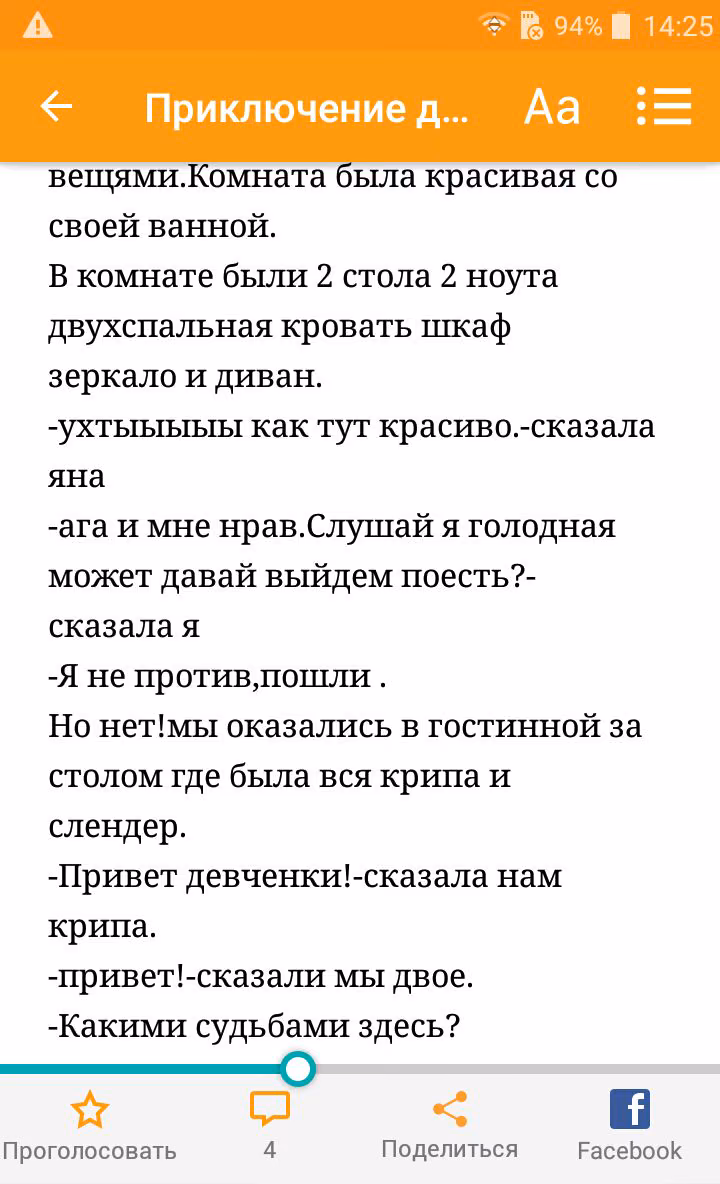 94% 14:25

Приключение д... Aa

вещями.Комната была красивая со своей ванной.
В комнате были 2 стола 2 ноута двухспальная кровать шкаф зеркало и диван.
-ухтыыыыы как тут красиво.-сказала яна
-ага и мне нрав.Слушай я голодная может давай выйдем поесть?-сказала я
-Я не против,пошли .
Но нет!мы оказались в гостинной за столом где была вся крипа и слендер.
-Привет девченки!-сказала нам крипа.
-привет!-сказали мы двое.
-Какими судьбами здесь?

Проголосовать 4 Поделиться Facebook